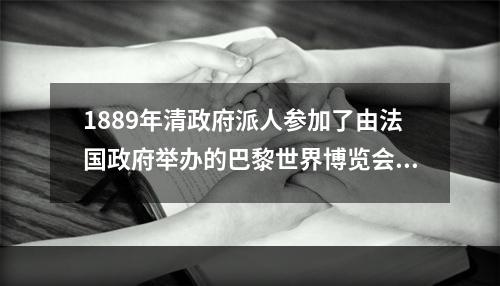 1889年清政府派人参加了由法国政府举办的巴黎世界博览会...